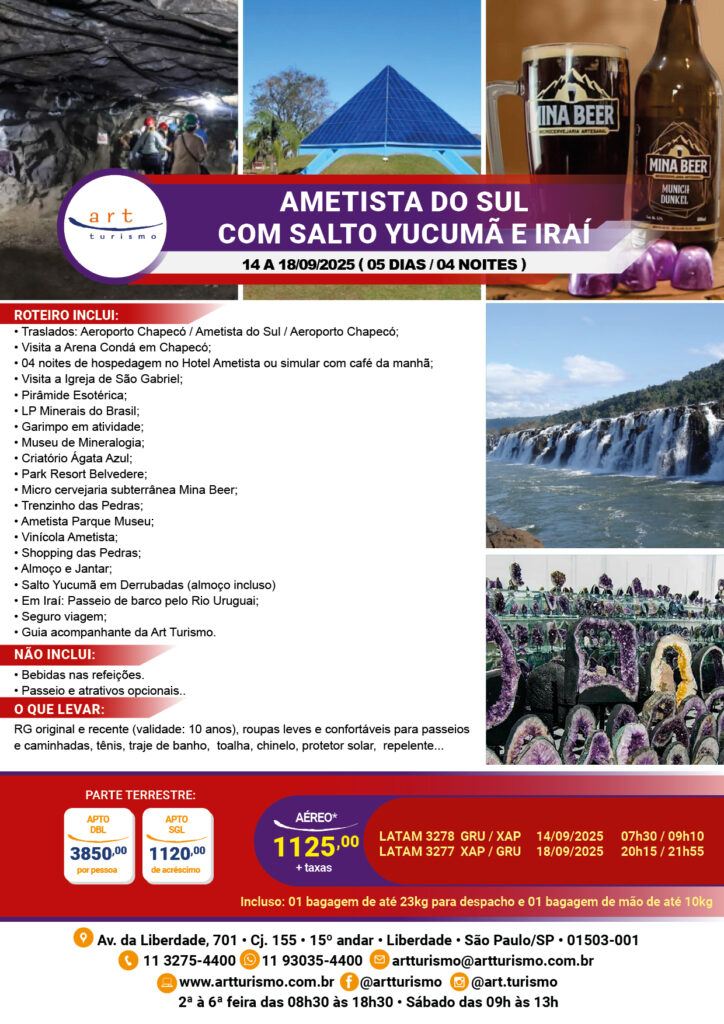 MINA BEER

MINA BEER
MUNICH DUNKEL

art turismo

AMETISTA DO SUL
COM SALTO YUCUMÃ E IRAÍ

14 A 18/09/2025 ( 05 DIAS / 04 NOITES )

ROTEIRO INCLUI:
• Traslados: Aeroporto Chapecó / Ametista do Sul / Aeroporto Chapecó;
• Visita a Arena Condá em Chapecó;
• 04 noites de hospedagem no Hotel Ametista ou simular com café da manhã;
• Visita a Igreja de São Gabriel;
• Pirâmide Esotérica;
• LP Minerais do Brasil;
• Garimpo em atividade;
• Museu de Mineralogia;
• Criatório Ágata Azul;
• Park Resort Belvedere;
• Micro cervejaria subterrânea Mina Beer;
• Trenzinho das Pedras;
• Ametista Parque Museu;
• Vinícola Ametista;
• Shopping das Pedras;
• Almoço e Jantar;
• Salto Yucumã em Derrubadas (almoço incluso)
• Em Iraí: Passeio de barco pelo Rio Uruguai;
• Seguro viagem;
• Guia acompanhante da Art Turismo.

NÃO INCLUI:
• Bebidas nas refeições.
• Passeio e atrativos opcionais..

O QUE LEVAR:
RG original e recente (validade: 10 anos), roupas leves e confortáveis para passeios e caminhadas, tênis, traje de banho, toalha, chinelo, protetor solar, repelente...

PARTE TERRESTRE:
APTO DBL
3850,00
por pessoa

APTO SGL
1120,00
de acréscimo

AÉREO*
1125,00
+ taxas

LATAM 3278 GRU / XAP 14/09/2025 07h30 / 09h10
LATAM 3277 XAP / GRU 18/09/2025 20h15 / 21h55

Incluso: 01 bagagem de até 23kg para despacho e 01 bagagem de mão de até 10kg

Av. da Liberdade, 701 • Cj. 155 • 15º andar • Liberdade • São Paulo/SP • 01503-001
11 3275-4400 11 93035-4400 artturismo@artturismo.com.br
www.artturismo.com.br @artturismo @art.turismo
2ª à 6ª feira das 08h30 às 18h30 • Sábado das 09h às 13h